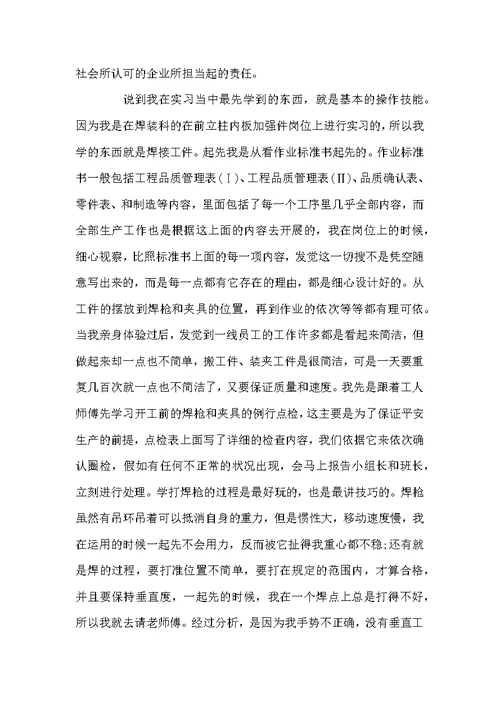 社会所认可的企业所担当起的责任。

说到我在实习当中最先学到的东西，就是基本的操作技能。因为我是在焊装科的在前立柱内板加强件岗位上进行实习的，所以我学的东西就是焊接工件。起先我是从看作业标准书起先的。作业标准书一般包括工程品质管理表（Ⅰ）、工程品质管理表（Ⅱ）、品质确认表、零件表、和制造等内容，里面包括了每一个工序里几乎全部内容，而全部生产工作也是根据这上面的内容去开展的，我在岗位上的时候，细心视察，比照标准书上面的每一项内容，发觉这一切搜不是凭空随意写出来的，而是每一点都有它存在的理由，都是细心设计好的。从工件的摆放到焊枪和夹具的位置，再到作业的依次等等都有理可依。当我亲身体验过后，发觉到一线员工的工作许多都是看起来简洁，但做起来却一点也不简单，搬工件、装夹工件是很简洁，可是一天要重复几百次就一点也不简洁了，又要保证质量和速度。我先是跟着工人师傅先学习开工前的焊枪和夹具的例行点检，这主要是为了保证平安生产的前提，点检表上面写了详细的检查内容，我们依据它来依次确认圈检，假如有任何不正常的状况出现，会马上报告小组长和班长，立刻进行处理。学打焊枪的过程是最好玩的，也是最讲技巧的。焊枪虽然有吊环吊着可以抵消自身的重力，但是惯性大，移动速度慢，我在运用的时候一起先不会用力，反而被它扯得我重心都不稳;还有就是焊的过程，要打准位置不简单，要打在规定的范围内，才算合格，并且要保持垂直度，一起先的时候，我在一个焊点上总是打得不好，所以我就去请老师傅。经过分析，是因为我手势不正确，没有垂直工